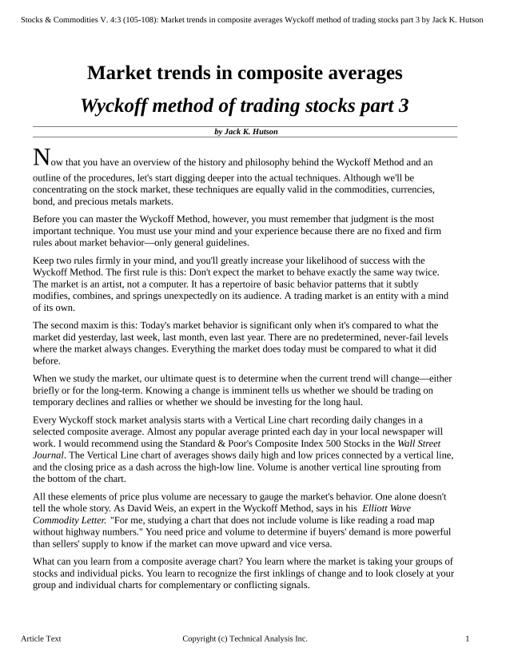 Stocks & Commodities V. 4:3 (105-108): Market trends in composite averages Wyckoff method of trading stocks part 3 by Jack K. Hutson

Market trends in composite averages

Wyckoff method of trading stocks part 3

by Jack K. Hutson

Now that you have an overview of the history and philosophy behind the Wyckoff Method and an outline of the procedures, let's start digging deeper into the actual techniques. Although we'll be concentrating on the stock market, these techniques are equally valid in the commodities, currencies, bond, and precious metals markets.

Before you can master the Wyckoff Method, however, you must remember that judgment is the most important technique. You must use your mind and your experience because there are no fixed and firm rules about market behavior—only general guidelines.

Keep two rules firmly in your mind, and you'll greatly increase your likelihood of success with the Wyckoff Method. The first rule is this: Don't expect the market to behave exactly the same way twice. The market is an artist, not a computer. It has a repertoire of basic behavior patterns that it subtly modifies, combines, and springs unexpectedly on its audience. A trading market is an entity with a mind of its own.

The second maxim is this: Today's market behavior is significant only when it's compared to what the market did yesterday, last week, last month, even last year. There are no predetermined, never-fail levels where the market always changes. Everything the market does today must be compared to what it did before.

When we study the market, our ultimate quest is to determine when the current trend will change—either briefly or for the long-term. Knowing a change is imminent tells us whether we should be trading on temporary declines and rallies or whether we should be investing for the long haul.

Every Wyckoff stock market analysis starts with a Vertical Line chart recording daily changes in a selected composite average. Almost any popular average printed each day in your local newspaper will work. I would recommend using the Standard & Poor's Composite Index 500 Stocks in the Wall Street Journal. The Vertical Line chart of averages shows daily high and low prices connected by a vertical line, and the closing price as a dash across the high-low line. Volume is another vertical line sprouting from the bottom of the chart.

All these elements of price plus volume are necessary to gauge the market's behavior. One alone doesn't tell the whole story. As David Weis, an expert in the Wyckoff Method, says in his Elliott Wave Commodity Letter. "For me, studying a chart that does not include volume is like reading a road map without highway numbers." You need price and volume to determine if buyers' demand is more powerful than sellers' supply to know if the market can move upward and vice versa.

What can you learn from a composite average chart? You learn where the market is taking your groups of stocks and individual picks. You learn to recognize the first inklings of change and to look closely at your group and individual charts for complementary or conflicting signals.

Article Text Copyright (c) Technical Analysis Inc. 1